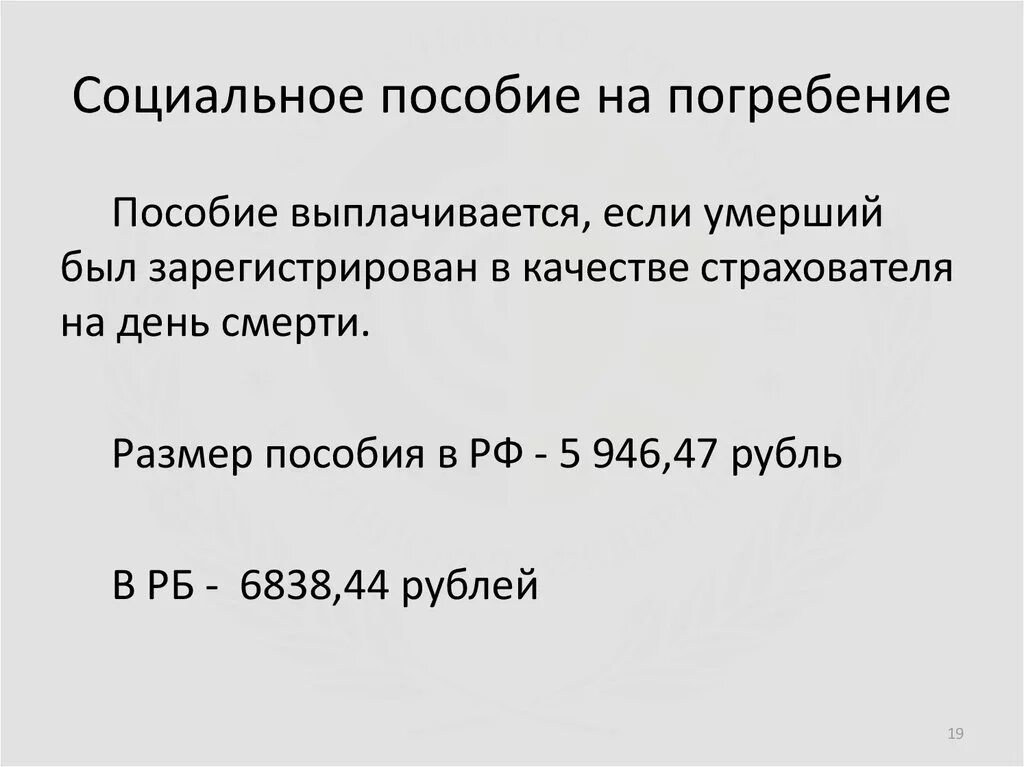 Социальное пособие на погребение

Пособие выплачивается, если умерший был зарегистрирован в качестве страхователя на день смерти.

Размер пособия в РФ - 5 946,47 рубль

В РБ - 6838,44 рублей

19